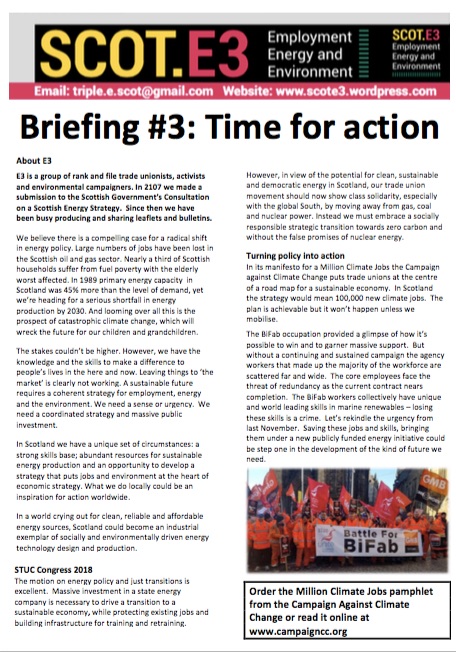 SCOT.E3 Employment Energy and Environment

SCOT.E3 Employment Energy and Environment

Email: triple.e.scot@gmail.com Website: www.scote3.wordpress.com

Briefing #3: Time for action

About E3

E3 is a group of rank and file trade unionists, activists and environmental campaigners. In 2107 we made a submission to the Scottish Government's Consultation on a Scottish Energy Strategy. Since then we have been busy producing and sharing leaflets and bulletins.

We believe there is a compelling case for a radical shift in energy policy. Large numbers of jobs have been lost in the Scottish oil and gas sector. Nearly a third of Scottish households suffer from fuel poverty with the elderly worst affected. In 1989 primary energy capacity in Scotland was 45% more than the level of demand, yet we're heading for a serious shortfall in energy production by 2030. And looming over all this is the prospect of catastrophic climate change, which will wreck the future for our children and grandchildren.

The stakes couldn't be higher. However, we have the knowledge and the skills to make a difference to people's lives in the here and now. Leaving things to 'the market' is clearly not working. A sustainable future requires a coherent strategy for employment, energy and the environment. We need a sense or urgency. We need a coordinated strategy and massive public investment.

In Scotland we have a unique set of circumstances: a strong skills base; abundant resources for sustainable energy production and an opportunity to develop a strategy that puts jobs and environment at the heart of economic strategy. What we do locally could be an inspiration for action worldwide.

In a world crying out for clean, reliable and affordable energy sources, Scotland could become an industrial exemplar of socially and environmentally driven energy technology design and production.

STUC Congress 2018

The motion on energy policy and just transitions is excellent. Massive investment in a state energy company is necessary to drive a transition to a sustainable economy, while protecting existing jobs and building infrastructure for training and retraining.

However, in view of the potential for clean, sustainable and democratic energy in Scotland, our trade union movement should now show class solidarity, especially with the global South, by moving away from gas, coal and nuclear power. Instead we must embrace a socially responsible strategic transition towards zero carbon and without the false promises of nuclear energy.

Turning policy into action

In its manifesto for a Million Climate Jobs the Campaign against Climate Change puts trade unions at the centre of a road map for a sustainable economy. In Scotland the strategy would mean 100,000 new climate jobs. The plan is achievable but it won't happen unless we mobilise.

The BiFab occupation provided a glimpse of how it's possible to win and to garner massive support. But without a continuing and sustained campaign the agency workers that made up the majority of the workforce are scattered far and wide. The core employees face the threat of redundancy as the current contract nears completion. The BiFab workers collectively have unique and world leading skills in marine renewables – losing these skills is a crime. Let's rekindle the urgency from last November. Saving these jobs and skills, bringing them under a new publicly funded energy initiative could be step one in the development of the kind of future we need.

GMB

Battle For BiFab

Order the Million Climate Jobs pamphlet from the Campaign Against Climate Change or read it online at www.campaigncc.org